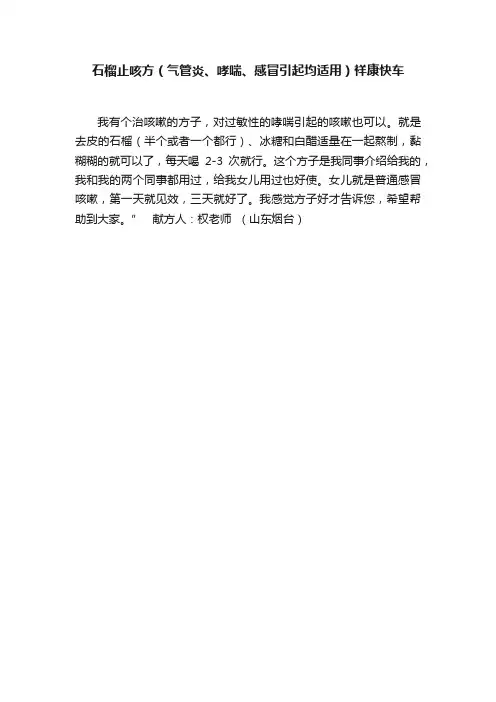 石榴止咳方（气管炎、哮喘、感冒引起均适用）祥康快车

我有个治咳嗽的方子，对过敏性的哮喘引起的咳嗽也可以。就是去皮的石榴（半个或者一个都行）、冰糖和白醋适量在一起熬制，黏糊糊的就可以了，每天喝 2-3 次就行。这个方子是我同事介绍给我的，我和我的两个同事都用过，给我女儿用过也好使。女儿就是普通感冒咳嗽，第一天就见效，三天就好了。我感觉方子好才告诉您，希望帮助到大家。" 献方人：权老师 （山东烟台）